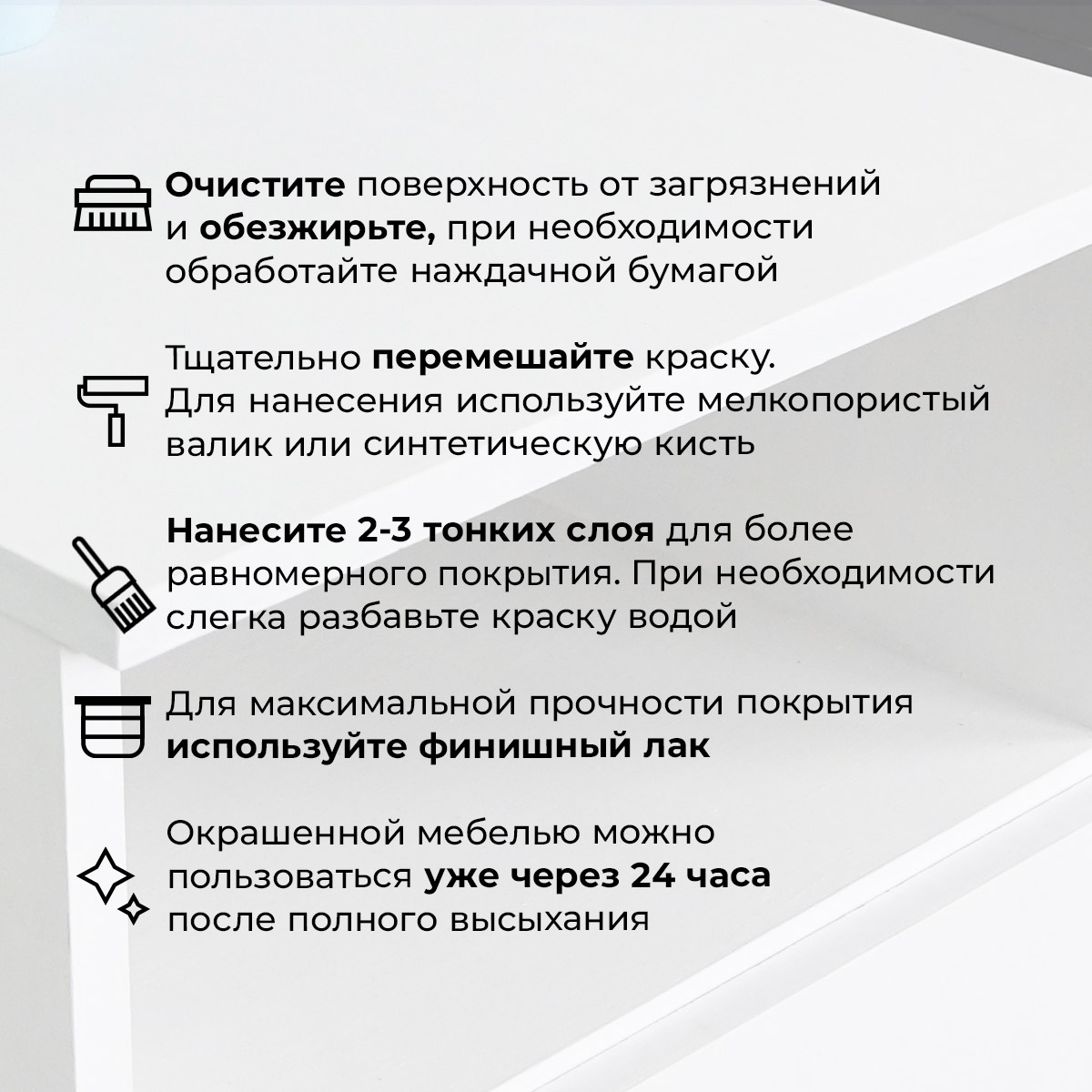 Очистите поверхность от загрязнений и обезжирьте, при необходимости обработайте наждачной бумагой

Тщательно перемешайте краску. Для нанесения используйте мелкопористый валик или синтетическую кисть

Нанесите 2-3 тонких слоя для более равномерного покрытия. При необходимости слегка разбавьте краску водой

Для максимальной прочности покрытия используйте финишный лак

Окрашенной мебелью можно пользоваться уже через 24 часа после полного высыхания